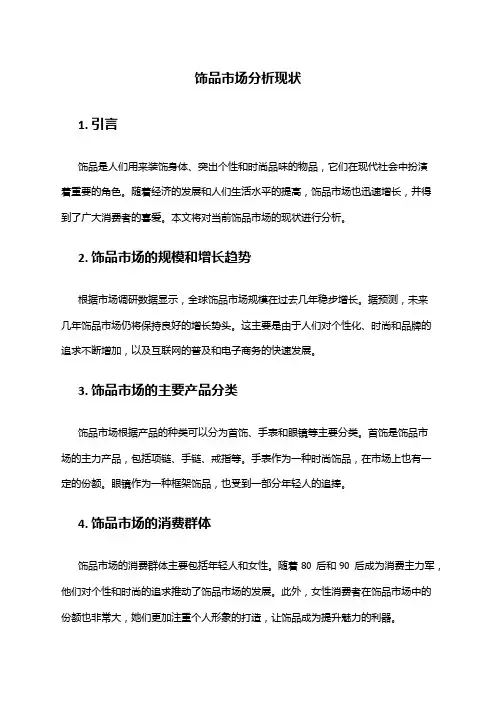 饰品市场分析现状

1. 引言

饰品是人们用来装饰身体、突出个性和时尚品味的物品，它们在现代社会中扮演着重要的角色。随着经济的发展和人们生活水平的提高，饰品市场也迅速增长，并得到了广大消费者的喜爱。本文将对当前饰品市场的现状进行分析。

2. 饰品市场的规模和增长趋势

根据市场调研数据显示，全球饰品市场规模在过去几年稳步增长。据预测，未来几年饰品市场仍将保持良好的增长势头。这主要是由于人们对个性化、时尚和品牌的追求不断增加，以及互联网的普及和电子商务的快速发展。

3. 饰品市场的主要产品分类

饰品市场根据产品的种类可以分为首饰、手表和眼镜等主要分类。首饰是饰品市场的主力产品，包括项链、手链、戒指等。手表作为一种时尚饰品，在市场上也有一定的份额。眼镜作为一种框架饰品，也受到一部分年轻人的追捧。

4. 饰品市场的消费群体

饰品市场的消费群体主要包括年轻人和女性。随着 80 后和 90 后成为消费主力军，他们对个性和时尚的追求推动了饰品市场的发展。此外，女性消费者在饰品市场中的份额也非常大，她们更加注重个人形象的打造，让饰品成为提升魅力的利器。